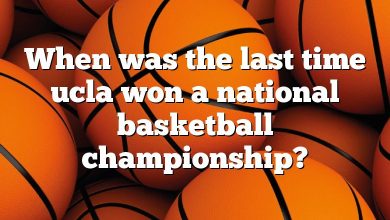 When was the last time ucla won a national basketball championship?